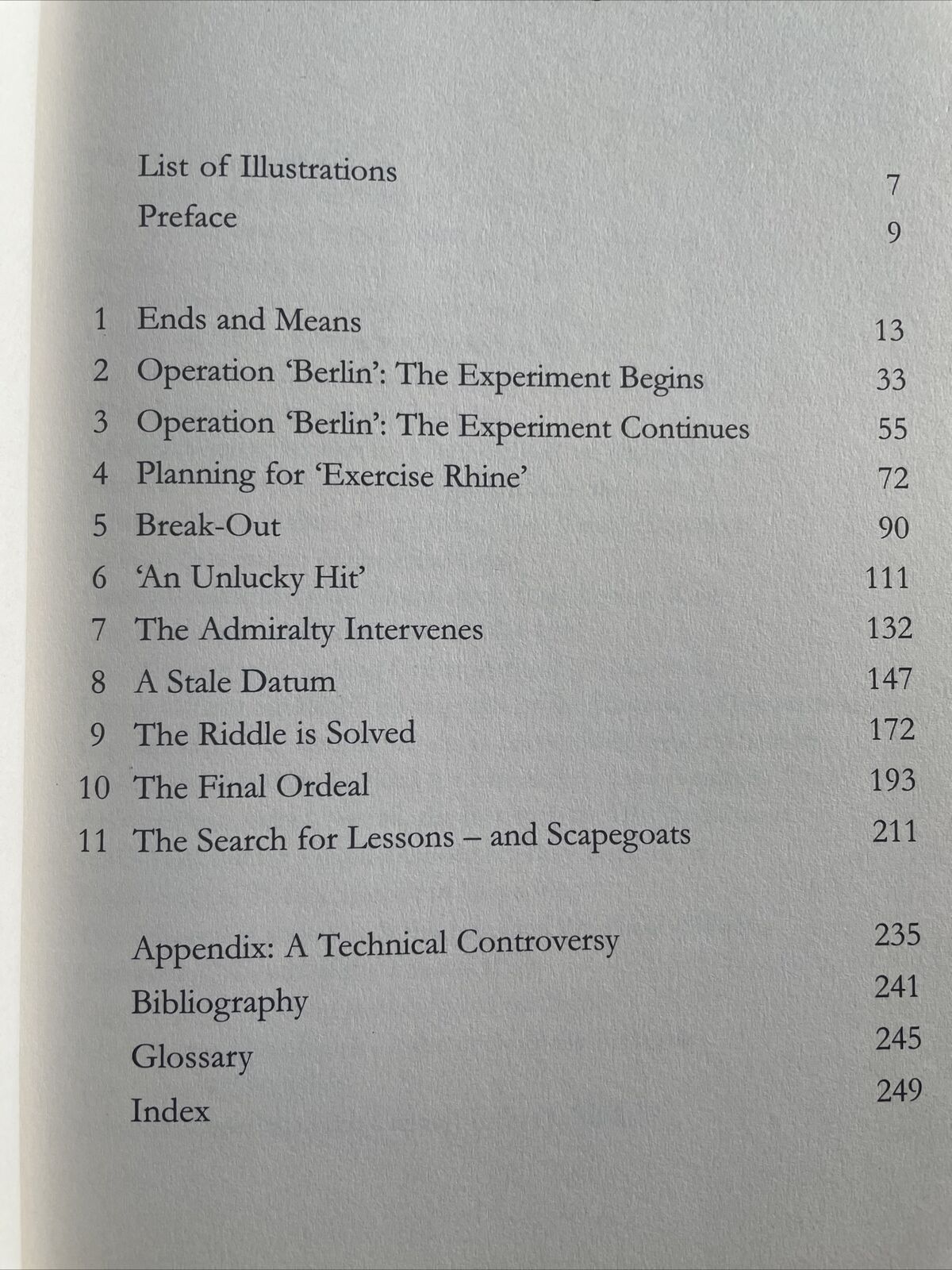 List of Illustrations 7
Preface 9

1 Ends and Means 13
2 Operation 'Berlin': The Experiment Begins 33
3 Operation 'Berlin': The Experiment Continues 55
4 Planning for 'Exercise Rhine' 72
5 Break-Out 90
6 'An Unlucky Hit' 111
7 The Admiralty Intervenes 132
8 A Stale Datum 147
9 The Riddle is Solved 172
10 The Final Ordeal 193
11 The Search for Lessons – and Scapegoats 211

Appendix: A Technical Controversy 235
Bibliography 241
Glossary 245
Index 249